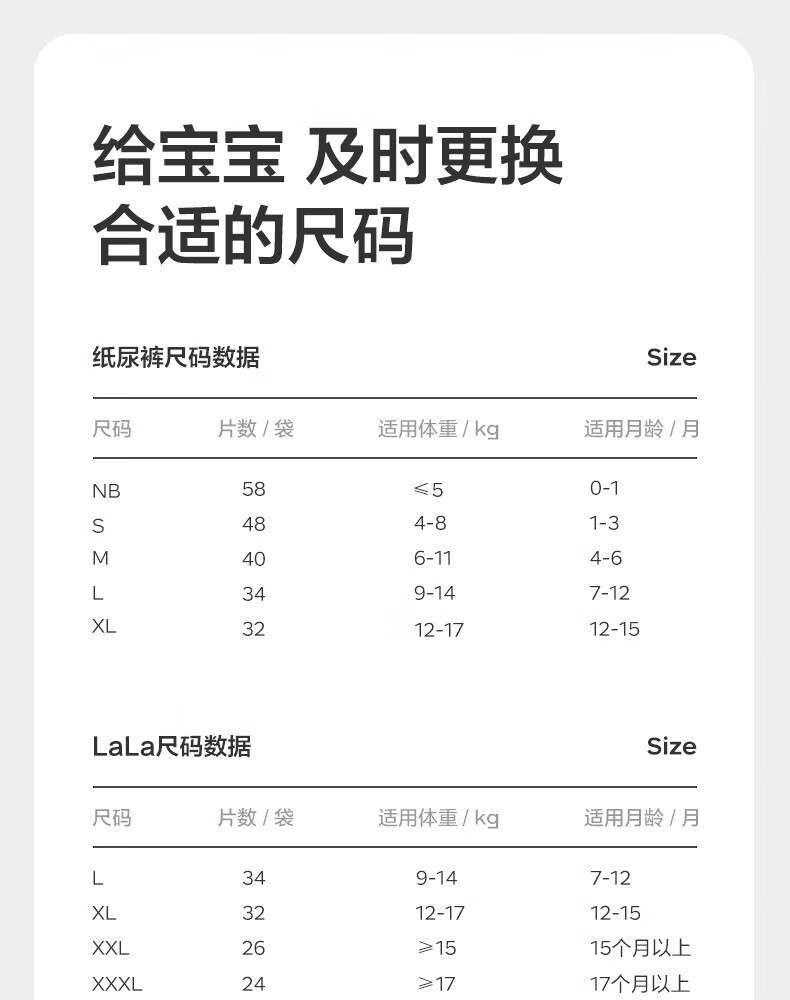 给宝宝 及时更换
合适的尺码

纸尿裤尺码数据 Size

| 尺码 | 片数 / 袋 | 适用体重 / kg | 适用月龄 / 月 |
|---|---|---|---|
| NB | 58 | ≤5 | 0-1 |
| S | 48 | 4-8 | 1-3 |
| M | 40 | 6-11 | 4-6 |
| L | 34 | 9-14 | 7-12 |
| XL | 32 | 12-17 | 12-15 |

LaLa尺码数据 Size

| 尺码 | 片数 / 袋 | 适用体重 / kg | 适用月龄 / 月 |
|---|---|---|---|
| L | 34 | 9-14 | 7-12 |
| XL | 32 | 12-17 | 12-15 |
| XXL | 26 | ≥15 | 15个月以上 |
| XXXL | 24 | ≥17 | 17个月以上 |